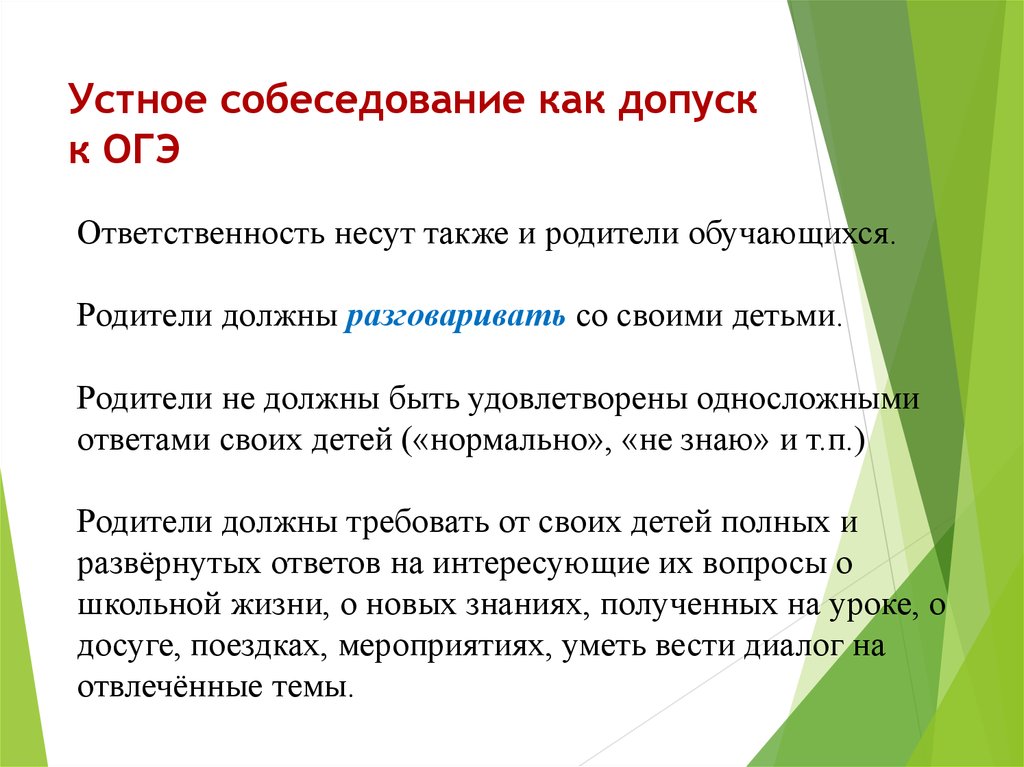 Устное собеседование как допуск к ОГЭ

Ответственность несут также и родители обучающихся.

Родители должны разговаривать со своими детьми.

Родители не должны быть удовлетворены односложными ответами своих детей («нормально», «не знаю» и т.п.)

Родители должны требовать от своих детей полных и развёрнутых ответов на интересующие их вопросы о школьной жизни, о новых знаниях, полученных на уроке, о досуге, поездках, мероприятиях, уметь вести диалог на отвлечённые темы.